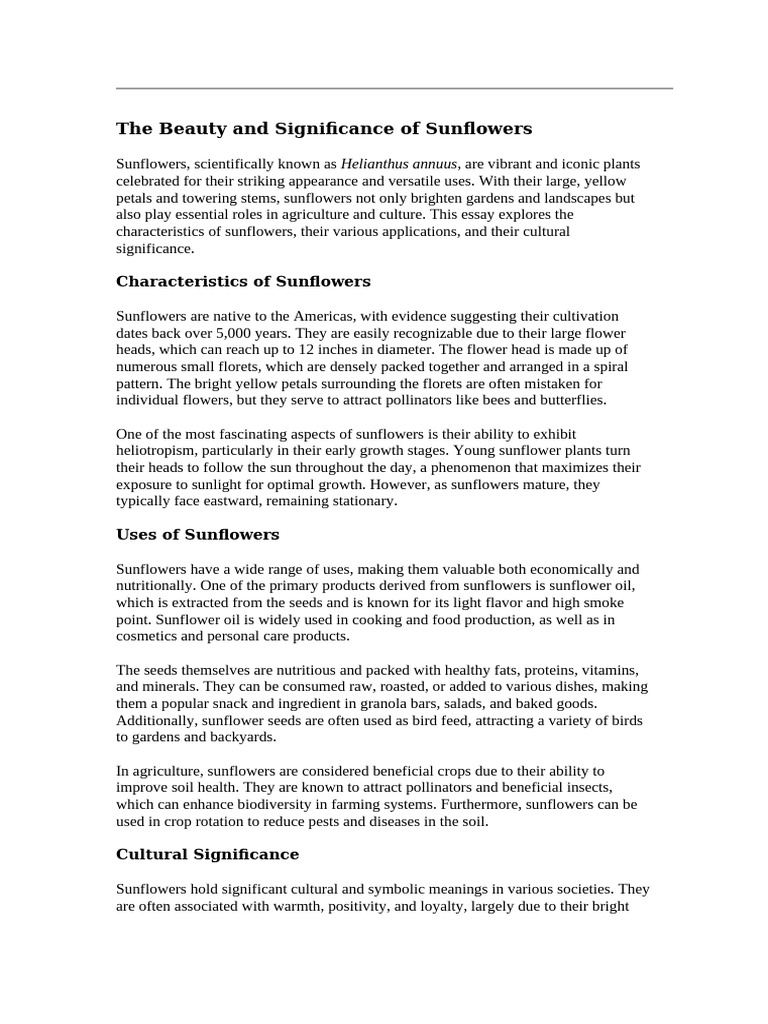 The Beauty and Significance of Sunflowers

Sunflowers, scientifically known as Helianthus annuus, are vibrant and iconic plants celebrated for their striking appearance and versatile uses. With their large, yellow petals and towering stems, sunflowers not only brighten gardens and landscapes but also play essential roles in agriculture and culture. This essay explores the characteristics of sunflowers, their various applications, and their cultural significance.

Characteristics of Sunflowers

Sunflowers are native to the Americas, with evidence suggesting their cultivation dates back over 5,000 years. They are easily recognizable due to their large flower heads, which can reach up to 12 inches in diameter. The flower head is made up of numerous small florets, which are densely packed together and arranged in a spiral pattern. The bright yellow petals surrounding the florets are often mistaken for individual flowers, but they serve to attract pollinators like bees and butterflies.

One of the most fascinating aspects of sunflowers is their ability to exhibit heliotropism, particularly in their early growth stages. Young sunflower plants turn their heads to follow the sun throughout the day, a phenomenon that maximizes their exposure to sunlight for optimal growth. However, as sunflowers mature, they typically face eastward, remaining stationary.

Uses of Sunflowers

Sunflowers have a wide range of uses, making them valuable both economically and nutritionally. One of the primary products derived from sunflowers is sunflower oil, which is extracted from the seeds and is known for its light flavor and high smoke point. Sunflower oil is widely used in cooking and food production, as well as in cosmetics and personal care products.

The seeds themselves are nutritious and packed with healthy fats, proteins, vitamins, and minerals. They can be consumed raw, roasted, or added to various dishes, making them a popular snack and ingredient in granola bars, salads, and baked goods. Additionally, sunflower seeds are often used as bird feed, attracting a variety of birds to gardens and backyards.

In agriculture, sunflowers are considered beneficial crops due to their ability to improve soil health. They are known to attract pollinators and beneficial insects, which can enhance biodiversity in farming systems. Furthermore, sunflowers can be used in crop rotation to reduce pests and diseases in the soil.

Cultural Significance

Sunflowers hold significant cultural and symbolic meanings in various societies. They are often associated with warmth, positivity, and loyalty, largely due to their bright